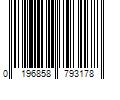 0 196858 793178